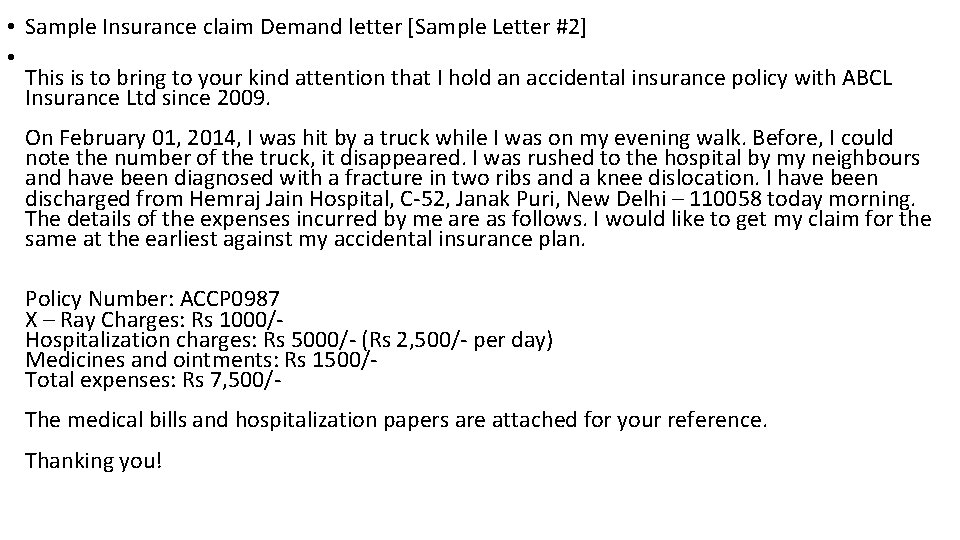 • Sample Insurance claim Demand letter [Sample Letter #2]
•
This is to bring to your kind attention that I hold an accidental insurance policy with ABCL Insurance Ltd since 2009.

On February 01, 2014, I was hit by a truck while I was on my evening walk. Before, I could note the number of the truck, it disappeared. I was rushed to the hospital by my neighbours and have been diagnosed with a fracture in two ribs and a knee dislocation. I have been discharged from Hemraj Jain Hospital, C-52, Janak Puri, New Delhi – 110058 today morning. The details of the expenses incurred by me are as follows. I would like to get my claim for the same at the earliest against my accidental insurance plan.

Policy Number: ACCP0987
X – Ray Charges: Rs 1000/-
Hospitalization charges: Rs 5000/- (Rs 2,500/- per day)
Medicines and ointments: Rs 1500/-
Total expenses: Rs 7,500/-

The medical bills and hospitalization papers are attached for your reference.

Thanking you!